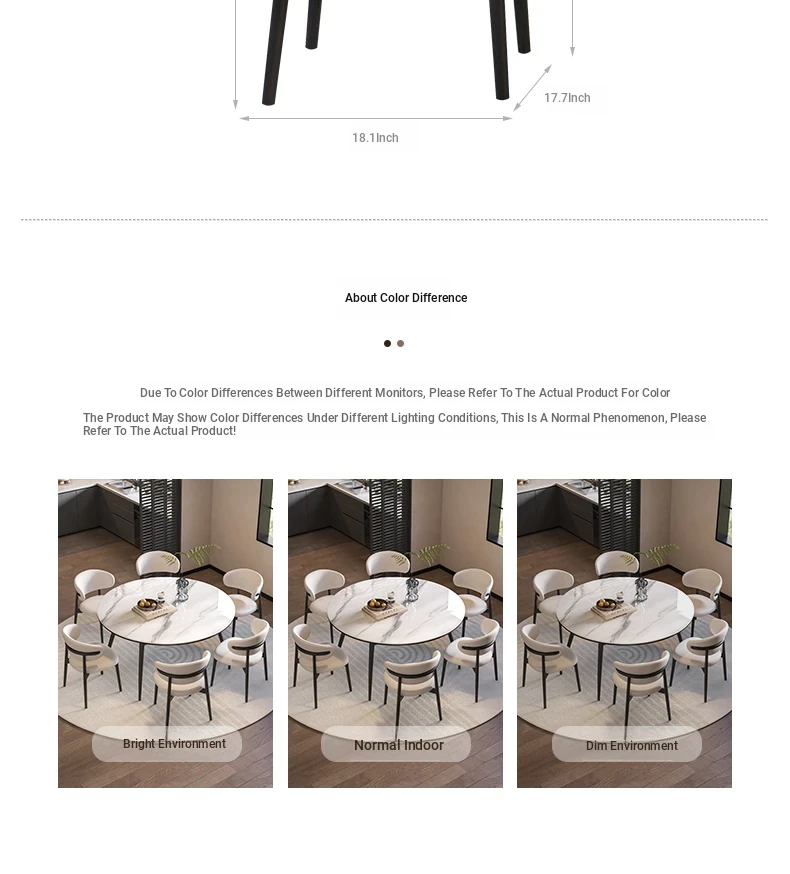 17.7Inch

18.1Inch

About Color Difference

Due To Color Differences Between Different Monitors, Please Refer To The Actual Product For Color

The Product May Show Color Differences Under Different Lighting Conditions, This Is A Normal Phenomenon, Please Refer To The Actual Product!

Bright Environment

Normal Indoor

Dim Environment